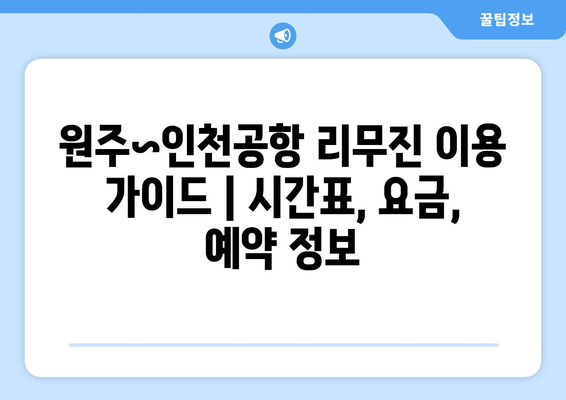 꿀팁정보

원주~인천공항 리무진 이용 가이드 | 시간표, 요금, 예약 정보